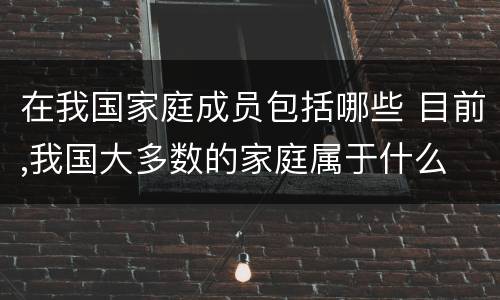 在我国家庭成员包括哪些 目前,我国大多数的家庭属于什么